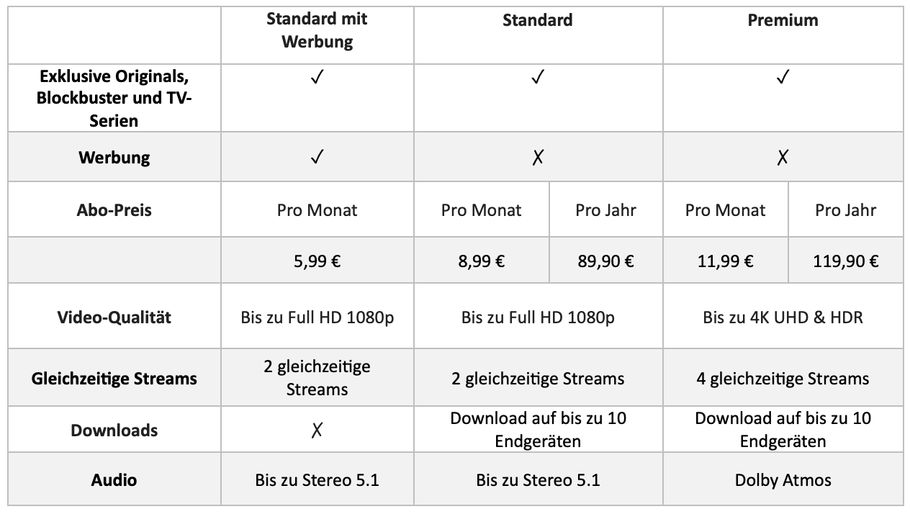 |  | Standard mit Werbung | Standard |  | Premium |  |
|---|---|---|---|---|---|
| Exklusive Originals, Blockbuster und TV-Serien | ✓ | ✓ |  | ✓ |  |
| Werbung | ✓ | ✗ |  | ✗ |  |
| Abo-Preis | Pro Monat | Pro Monat | Pro Jahr | Pro Monat | Pro Jahr |
|  | 5,99 € | 8,99 € | 89,90 € | 11,99 € | 119,90 € |
| Video-Qualität | Bis zu Full HD 1080p | Bis zu Full HD 1080p |  | Bis zu 4K UHD & HDR |  |
| Gleichzeitige Streams | 2 gleichzeitige Streams | 2 gleichzeitige Streams |  | 4 gleichzeitige Streams |  |
| Downloads | ✗ | Download auf bis zu 10 Endgeräten |  | Download auf bis zu 10 Endgeräten |  |
| Audio | Bis zu Stereo 5.1 | Bis zu Stereo 5.1 |  | Dolby Atmos |  |